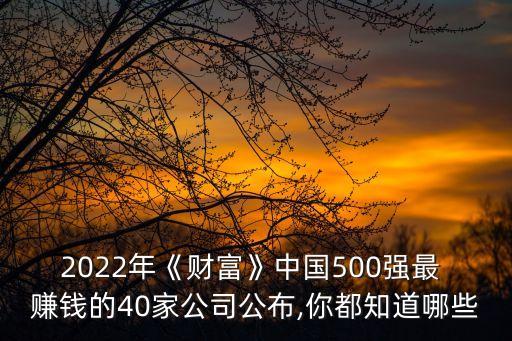 2022年《财富》中国500强最赚钱的40家公司公布,你都知道哪些